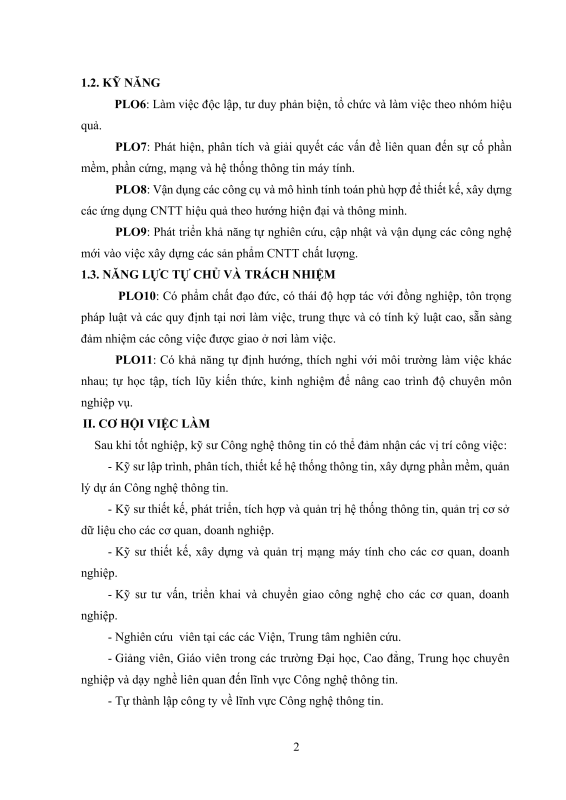 1.2. KỸ NĂNG

PLO6: Làm việc độc lập, tư duy phản biện, tổ chức và làm việc theo nhóm hiệu quả.

PLO7: Phát hiện, phân tích và giải quyết các vấn đề liên quan đến sự cố phần mềm, phần cứng, mạng và hệ thống thông tin máy tính.

PLO8: Vận dụng các công cụ và mô hình tính toán phù hợp để thiết kế, xây dựng các ứng dụng CNTT hiệu quả theo hướng hiện đại và thông minh.

PLO9: Phát triển khả năng tự nghiên cứu, cập nhật và vận dụng các công nghệ mới vào việc xây dựng các sản phẩm CNTT chất lượng.

1.3. NĂNG LỰC TỰ CHỦ VÀ TRÁCH NHIỆM

PLO10: Có phẩm chất đạo đức, có thái độ hợp tác với đồng nghiệp, tôn trọng pháp luật và các quy định tại nơi làm việc, trung thực và có tính kỷ luật cao, sẵn sàng đảm nhiệm các công việc được giao ở nơi làm việc.

PLO11: Có khả năng tự định hướng, thích nghi với môi trường làm việc khác nhau; tự học tập, tích lũy kiến thức, kinh nghiệm để nâng cao trình độ chuyên môn nghiệp vụ.

II. CƠ HỘI VIỆC LÀM

Sau khi tốt nghiệp, kỹ sư Công nghệ thông tin có thể đảm nhận các vị trí công việc:

- Kỹ sư lập trình, phân tích, thiết kế hệ thống thông tin, xây dựng phần mềm, quản lý dự án Công nghệ thông tin.

- Kỹ sư thiết kế, phát triển, tích hợp và quản trị hệ thống thông tin, quản trị cơ sở dữ liệu cho các cơ quan, doanh nghiệp.

- Kỹ sư thiết kế, xây dựng và quản trị mạng máy tính cho các cơ quan, doanh nghiệp.

- Kỹ sư tư vấn, triển khai và chuyển giao công nghệ cho các cơ quan, doanh nghiệp.

- Nghiên cứu viên tại các các Viện, Trung tâm nghiên cứu.

- Giảng viên, Giáo viên trong các trường Đại học, Cao đẳng, Trung học chuyên nghiệp và dạy nghề liên quan đến lĩnh vực Công nghệ thông tin.

- Tự thành lập công ty về lĩnh vực Công nghệ thông tin.

2